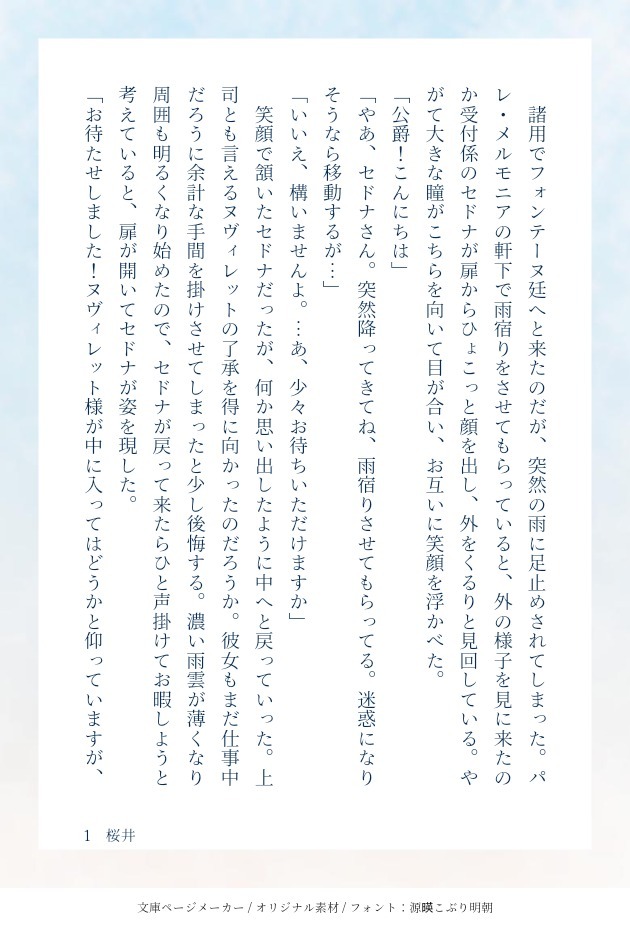 諸用でフォンテーヌ廷へと来たのだが、突然の雨に足止めされてしまった。パレ・メルモニアの軒下で雨宿りをさせてもらっていると、外の様子を見に来たのか受付係のセドナが扉からひょこっと顔を出し、外をくるりと見回している。やがて大きな瞳がこちらを向いて目が合い、お互いに笑顔を浮かべた。

「公爵！こんにちは」

「やあ、セドナさん。突然降ってきてね、雨宿りさせてもらってる。迷惑になりそうなら移動するが…」

「いいえ、構いませんよ。…あ、少々お待ちいただけますか」

笑顔で頷いたセドナだったが、何か思い出したように中へと戻っていった。上司とも言えるヌヴィレットの了承を得に向かったのだろうか。彼女もまだ仕事中だろうに余計な手間を掛けさせてしまったと少し後悔する。濃い雨雲が薄くなり周囲も明るくなり始めたので、セドナが戻って来たらひと声掛けてお暇しようと考えていると、扉が開いてセドナが姿を現した。

「お待たせしました！ヌヴィレット様が中に入ってはどうかと仰っていますが、

1　桜井

文庫ページメーカー / オリジナル素材 / フォント：源暎こぶり明朝